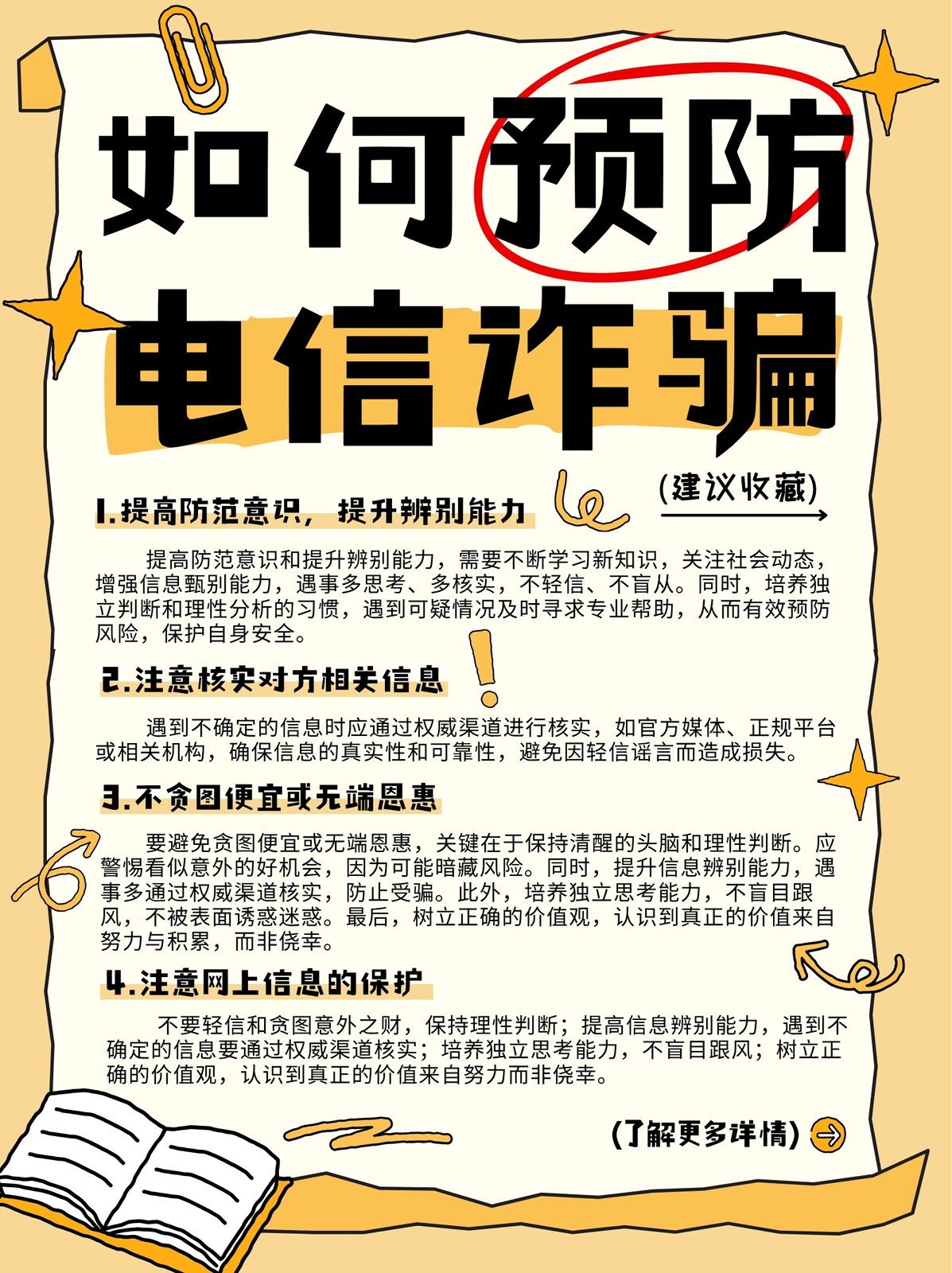 如何预防

电信诈骗

(建议收藏)

1.提高防范意识，提升辨别能力

提高防范意识和提升辨别能力，需要不断学习新知识，关注社会动态，增强信息甄别能力，遇事多思考、多核实，不轻信、不盲从。同时，培养独立判断和理性分析的习惯，遇到可疑情况及时寻求专业帮助，从而有效预防风险，保护自身安全。

2.注意核实对方相关信息

遇到不确定的信息时应通过权威渠道进行核实，如官方媒体、正规平台或相关机构，确保信息的真实性和可靠性，避免因轻信谣言而造成损失。

3.不贪图便宜或无端恩惠

要避免贪图便宜或无端恩惠，关键在于保持清醒的头脑和理性判断。应警惕看似意外的好机会，因为可能暗藏风险。同时，提升信息辨别能力，遇事多通过权威渠道核实，防止受骗。此外，培养独立思考能力，不盲目跟风，不被表面诱惑迷惑。最后，树立正确的价值观，认识到真正的价值来自努力与积累，而非侥幸。

4.注意网上信息的保护

不要轻信和贪图意外之财，保持理性判断；提高信息辨别能力，遇到不确定的信息要通过权威渠道核实；培养独立思考能力，不盲目跟风；树立正确的价值观，认识到真正的价值来自努力而非侥幸。

(了解更多详情)